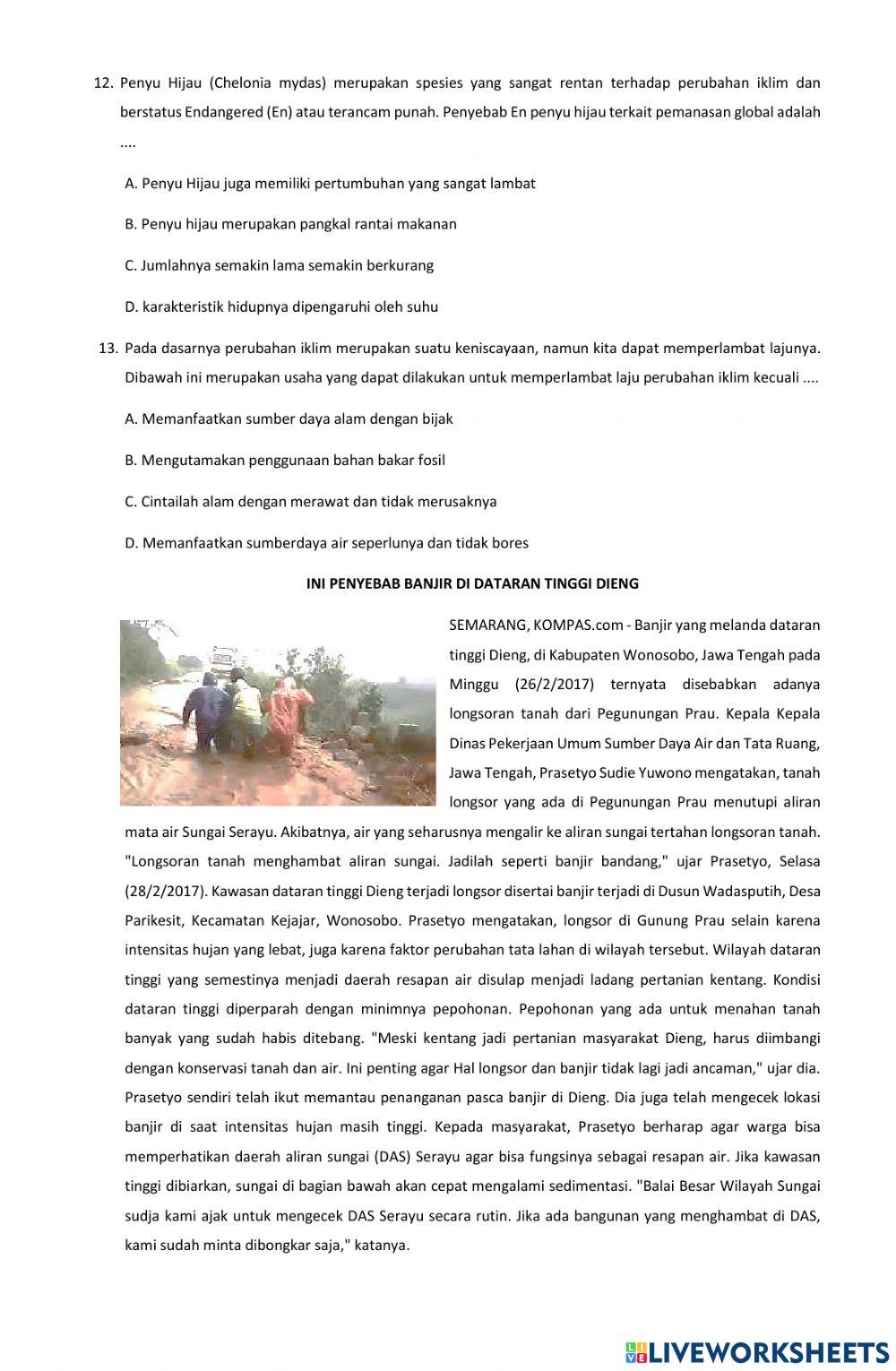 12. Penyu Hijau (Chelonia mydas) merupakan spesies yang sangat rentan terhadap perubahan iklim dan berstatus Endangered (En) atau terancam punah. Penyebab En penyu hijau terkait pemanasan global adalah ....

A. Penyu Hijau juga memiliki pertumbuhan yang sangat lambat

B. Penyu hijau merupakan pangkal rantai makanan

C. Jumlahnya semakin lama semakin berkurang

D. karakteristik hidupnya dipengaruhi oleh suhu

13. Pada dasarnya perubahan iklim merupakan suatu keniscayaan, namun kita dapat memperlambat lajunya. Dibawah ini merupakan usaha yang dapat dilakukan untuk memperlambat laju perubahan iklim kecuali ....

A. Memanfaatkan sumber daya alam dengan bijak

B. Mengutamakan penggunaan bahan bakar fosil

C. Cintailah alam dengan merawat dan tidak merusaknya

D. Memanfaatkan sumberdaya air seperlunya dan tidak bores

INI PENYEBAB BANJIR DI DATARAN TINGGI DIENG

SEMARANG, KOMPAS.com - Banjir yang melanda dataran tinggi Dieng, di Kabupaten Wonosobo, Jawa Tengah pada Minggu (26/2/2017) ternyata disebabkan adanya longsoran tanah dari Pegunungan Prau. Kepala Kepala Dinas Pekerjaan Umum Sumber Daya Air dan Tata Ruang, Jawa Tengah, Prasetyo Sudie Yuwono mengatakan, tanah longsor yang ada di Pegunungan Prau menutupi aliran mata air Sungai Serayu. Akibatnya, air yang seharusnya mengalir ke aliran sungai tertahan longsoran tanah. "Longsoran tanah menghambat aliran sungai. Jadilah seperti banjir bandang," ujar Prasetyo, Selasa (28/2/2017). Kawasan dataran tinggi Dieng terjadi longsor disertai banjir terjadi di Dusun Wadasputih, Desa Parikesit, Kecamatan Kejajar, Wonosobo. Prasetyo mengatakan, longsor di Gunung Prau selain karena intensitas hujan yang lebat, juga karena faktor perubahan tata lahan di wilayah tersebut. Wilayah dataran tinggi yang semestinya menjadi daerah resapan air disulap menjadi ladang pertanian kentang. Kondisi dataran tinggi diperparah dengan minimnya pepohonan. Pepohonan yang ada untuk menahan tanah banyak yang sudah habis ditebang. "Meski kentang jadi pertanian masyarakat Dieng, harus diimbangi dengan konservasi tanah dan air. Ini penting agar Hal longsor dan banjir tidak lagi jadi ancaman," ujar dia. Prasetyo sendiri telah ikut memantau penanganan pasca banjir di Dieng. Dia juga telah mengecek lokasi banjir di saat intensitas hujan masih tinggi. Kepada masyarakat, Prasetyo berharap agar warga bisa memperhatikan daerah aliran sungai (DAS) Serayu agar bisa fungsinya sebagai resapan air. Jika kawasan tinggi dibiarkan, sungai di bagian bawah akan cepat mengalami sedimentasi. "Balai Besar Wilayah Sungai sudja kami ajak untuk mengecek DAS Serayu secara rutin. Jika ada bangunan yang menghambat di DAS, kami sudah minta dibongkar saja," katanya.

LIVEWORKSHEETS